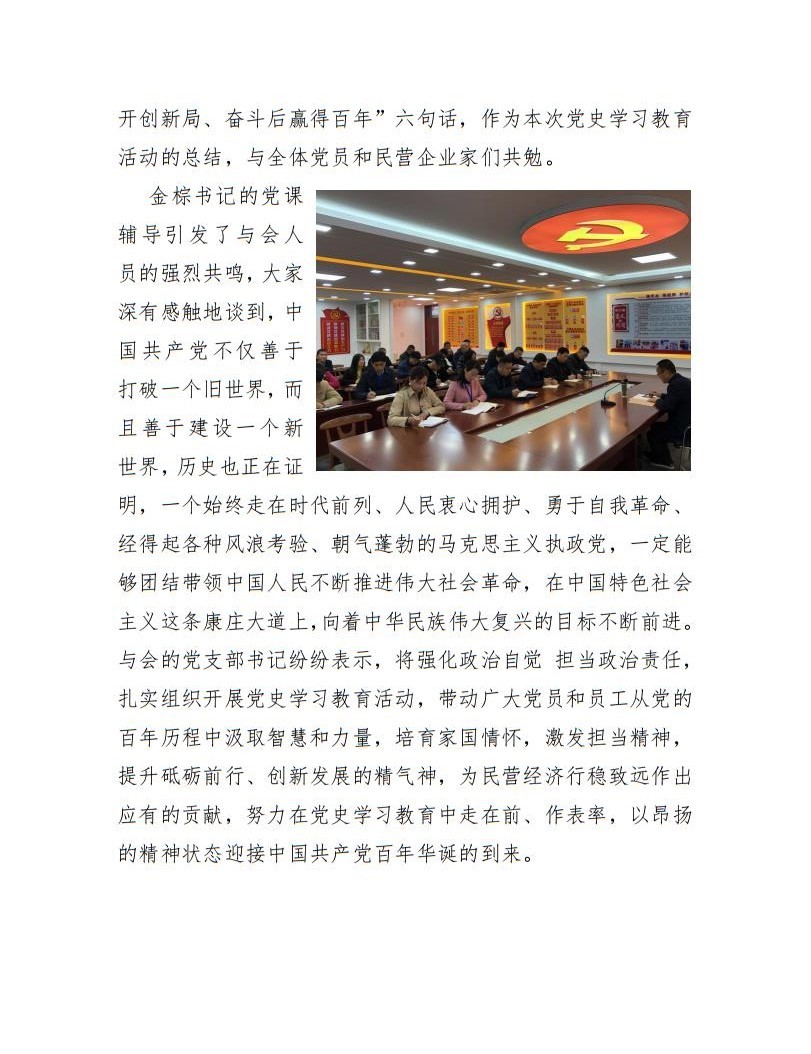 开创新局、奋斗后赢得百年”六句话，作为本次党史学习教育活动的总结，与全体党员和民营企业家们共勉。

金棕书记的党课辅导引发了与会人员的强烈共鸣，大家深有感触地谈到，中国共产党不仅善于打破一个旧世界，而且善于建设一个新世界，历史也正在证明，一个始终走在时代前列、人民衷心拥护、勇于自我革命、经得起各种风浪考验、朝气蓬勃的马克思主义执政党，一定能够团结带领中国人民不断推进伟大社会革命，在中国特色社会主义这条康庄大道上，向着中华民族伟大复兴的目标不断前进。与会的党支部书记纷纷表示，将强化政治自觉 担当政治责任，扎实组织开展党史学习教育活动，带动广大党员和员工从党的百年历程中汲取智慧和力量，培育家国情怀，激发担当精神，提升砥砺前行、创新发展的精气神，为民营经济行稳致远作出应有的贡献，努力在党史学习教育中走在前、作表率，以昂扬的精神状态迎接中国共产党百年华诞的到来。